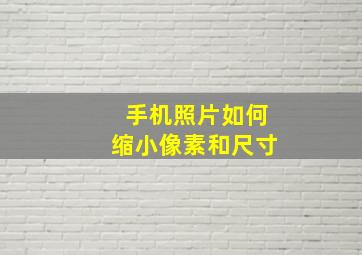 手机照片如何
缩小像素和尺寸